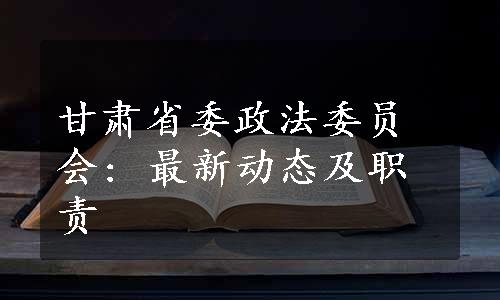 甘肃省委政法委员会：最新动态及职责